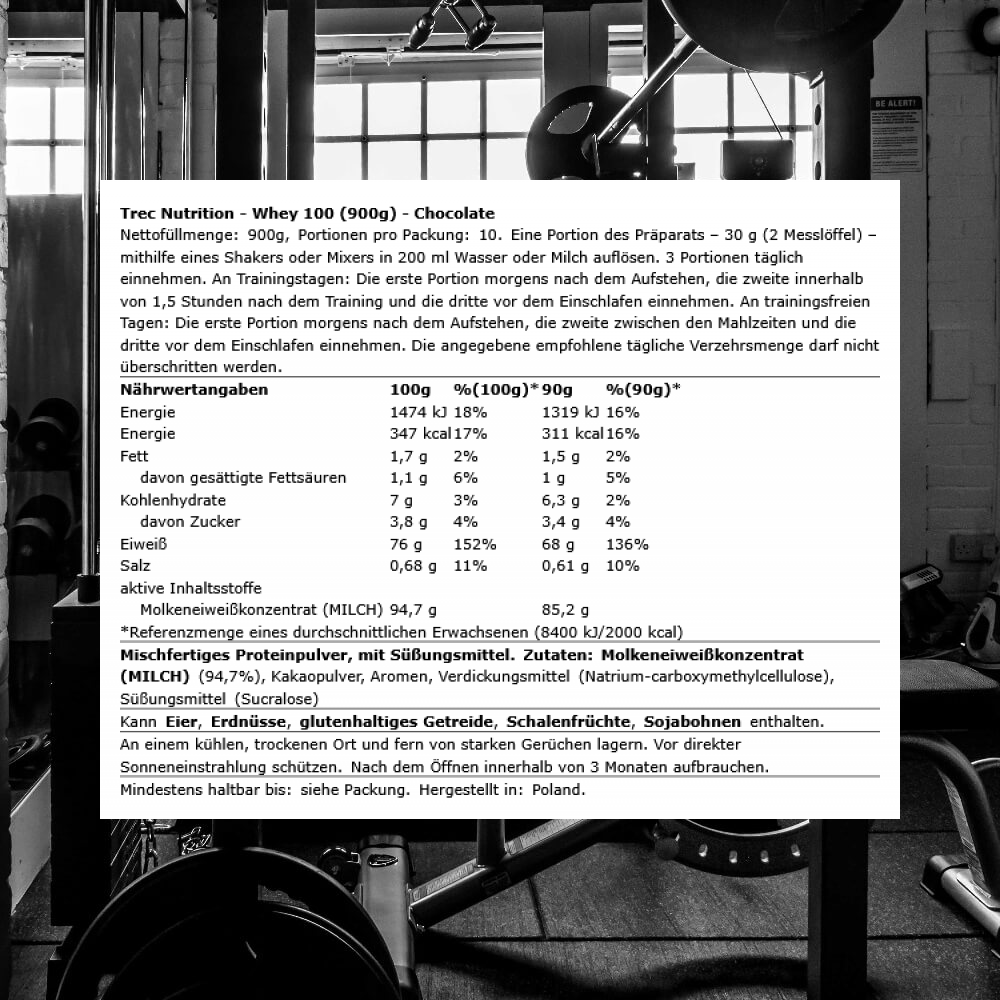 BE ALERT!

Trec Nutrition - Whey 100 (900g) - Chocolate
Nettofüllmenge: 900g, Portionen pro Packung: 10. Eine Portion des Präparats – 30 g (2 Messlöffel) – mithilfe eines Shakers oder Mixers in 200 ml Wasser oder Milch auflösen. 3 Portionen täglich einnehmen. An Trainingstagen: Die erste Portion morgens nach dem Aufstehen, die zweite innerhalb von 1,5 Stunden nach dem Training und die dritte vor dem Einschlafen einnehmen. An trainingsfreien Tagen: Die erste Portion morgens nach dem Aufstehen, die zweite zwischen den Mahlzeiten und die dritte vor dem Einschlafen einnehmen. Die angegebene empfohlene tägliche Verzehrsmenge darf nicht überschritten werden.

| Nährwertangaben | 100g | %(100g)* | 90g | %(90g)* |
|---|---|---|---|---|
| Energie | 1474 kJ | 18% | 1319 kJ | 16% |
| Energie | 347 kcal | 17% | 311 kcal | 16% |
| Fett | 1,7 g | 2% | 1,5 g | 2% |
| davon gesättigte Fettsäuren | 1,1 g | 6% | 1 g | 5% |
| Kohlenhydrate | 7 g | 3% | 6,3 g | 2% |
| davon Zucker | 3,8 g | 4% | 3,4 g | 4% |
| Eiweiß | 76 g | 152% | 68 g | 136% |
| Salz | 0,68 g | 11% | 0,61 g | 10% |
| aktive Inhaltsstoffe | | | | |
| Molkeneiweißkonzentrat (MILCH) | 94,7 g | | 85,2 g | |

*Referenzmenge eines durchschnittlichen Erwachsenen (8400 kJ/2000 kcal)

Mischfertiges Proteinpulver, mit Süßungsmittel. Zutaten: Molkeneiweißkonzentrat (MILCH) (94,7%), Kakaopulver, Aromen, Verdickungsmittel (Natrium-carboxymethylcellulose), Süßungsmittel (Sucralose)

Kann Eier, Erdnüsse, glutenhaltiges Getreide, Schalenfrüchte, Sojabohnen enthalten.

An einem kühlen, trockenen Ort und fern von starken Gerüchen lagern. Vor direkter Sonneneinstrahlung schützen. Nach dem Öffnen innerhalb von 3 Monaten aufbrauchen.

Mindestens haltbar bis: siehe Packung. Hergestellt in: Poland.